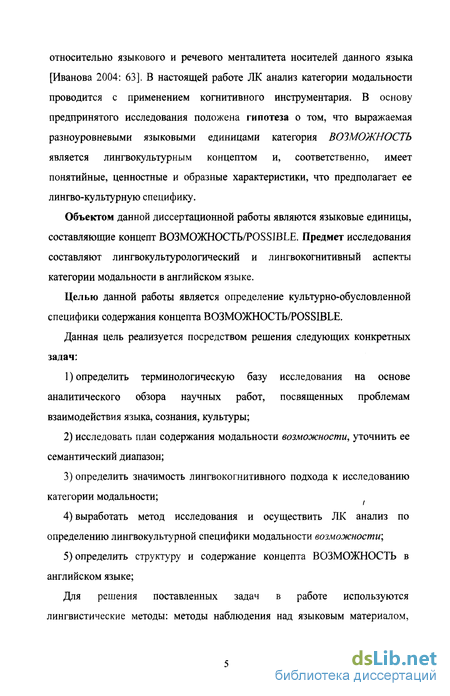 относительно языкового и речевого менталитета носителей данного языка [Иванова 2004: 63]. В настоящей работе ЛК анализ категории модальности проводится с применением когнитивного инструментария. В основу предпринятого исследования положена гипотеза о том, что выражаемая разноуровневыми языковыми единицами категория ВОЗМОЖНОСТЬ является лингвокультурным концептом и, соответственно, имеет понятийные, ценностные и образные характеристики, что предполагает ее лингво-культурную специфику.

Объектом данной диссертационной работы являются языковые единицы, составляющие концепт ВОЗМОЖНОСТЬ/POSSIBLE. Предмет исследования составляют лингвокультурологический и лингвокогнитивный аспекты категории модальности в английском языке.

Целью данной работы является определение культурно-обусловленной специфики содержания концепта ВОЗМОЖНОСТЬ/POSSIBLE.

Данная цель реализуется посредством решения следующих конкретных задач:

1) определить терминологическую базу исследования на основе аналитического обзора научных работ, посвященных проблемам взаимодействия языка, сознания, культуры;

2) исследовать план содержания модальности возможности, уточнить ее семантический диапазон;

3) определить значимость лингвокогнитивного подхода к исследованию категории модальности;

4) выработать метод исследования и осуществить ЛК анализ по определению лингвокультурной специфики модальности возможности;

5) определить структуру и содержание концепта ВОЗМОЖНОСТЬ в английском языке;

Для решения поставленных задач в работе используются лингвистические методы: методы наблюдения над языковым материалом,

5

dsLib.net
библиотека диссертаций